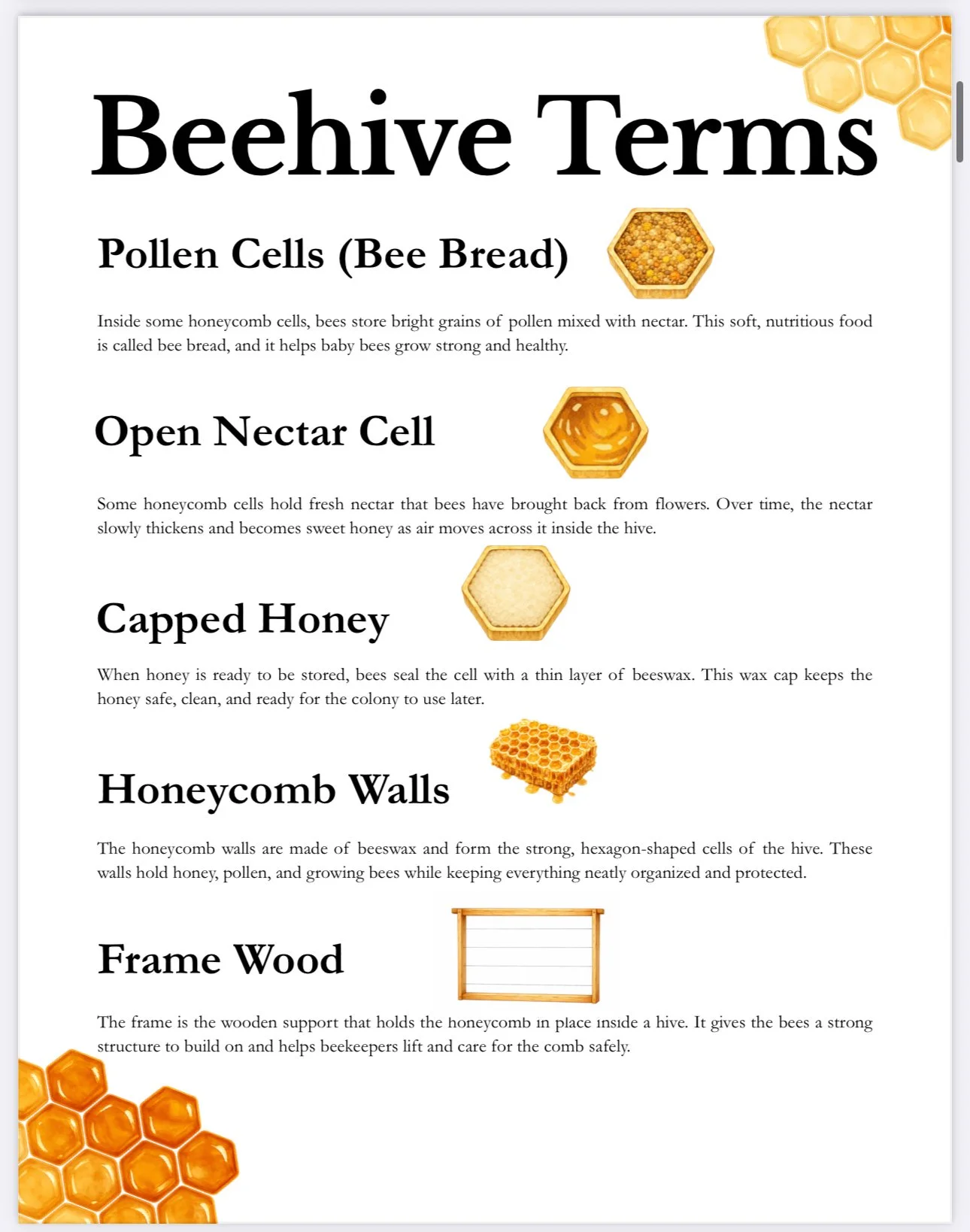 Beehive Terms

Pollen Cells (Bee Bread)

Inside some honeycomb cells, bees store bright grains of pollen mixed with nectar. This soft, nutritious food is called bee bread, and it helps baby bees grow strong and healthy.

Open Nectar Cell

Some honeycomb cells hold fresh nectar that bees have brought back from flowers. Over time, the nectar slowly thickens and becomes sweet honey as air moves across it inside the hive.

Capped Honey

When honey is ready to be stored, bees seal the cell with a thin layer of beeswax. This wax cap keeps the honey safe, clean, and ready for the colony to use later.

Honeycomb Walls

The honeycomb walls are made of beeswax and form the strong, hexagon-shaped cells of the hive. These walls hold honey, pollen, and growing bees while keeping everything neatly organized and protected.

Frame Wood

The frame is the wooden support that holds the honeycomb in place inside a hive. It gives the bees a strong structure to build on and helps beekeepers lift and care for the comb safely.